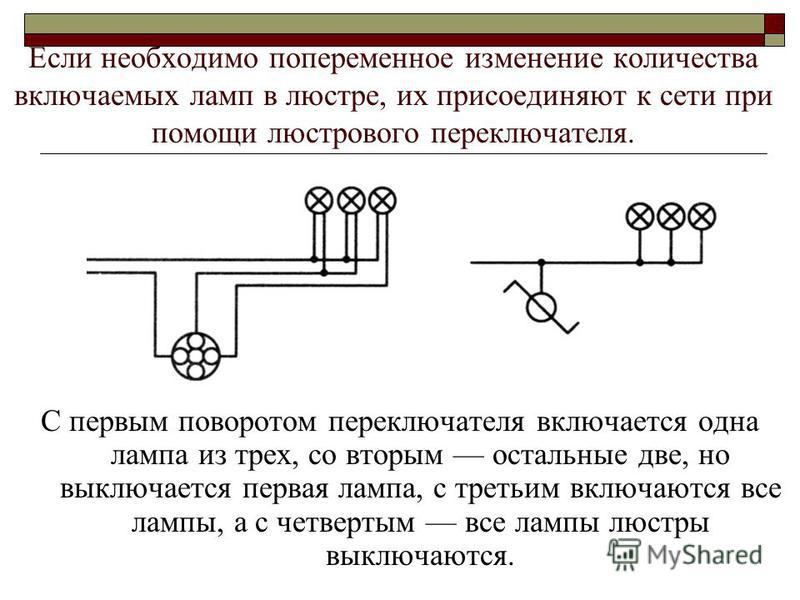 Если необходимо попеременное изменение количества включаемых ламп в люстре, их присоединяют к сети при помощи люстрового переключателя.

С первым поворотом переключателя включается одна лампа из трех, со вторым — остальные две, но выключается первая лампа, с третьим включаются все лампы, а с четвертым — все лампы люстры выключаются.

MyShared